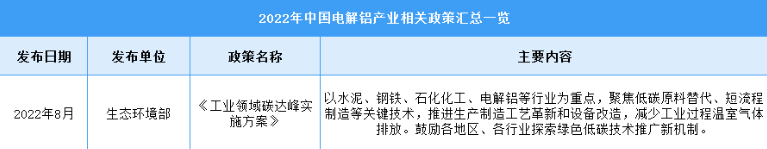 2022年中国电解铝产业相关政策汇总一览

| 发布日期 | 发布单位 | 政策名称 | 主要内容 |
|---|---|---|---|
| 2022年8月 | 生态环境部 | 《工业领域碳达峰实施方案》 | 以水泥、钢铁、石化化工、电解铝等行业为重点，聚焦低碳原料替代、短流程制造等关键技术，推进生产制造工艺革新和设备改造，减少工业过程温室气体排放。鼓励各地区、各行业探索绿色低碳技术推广新机制。 |